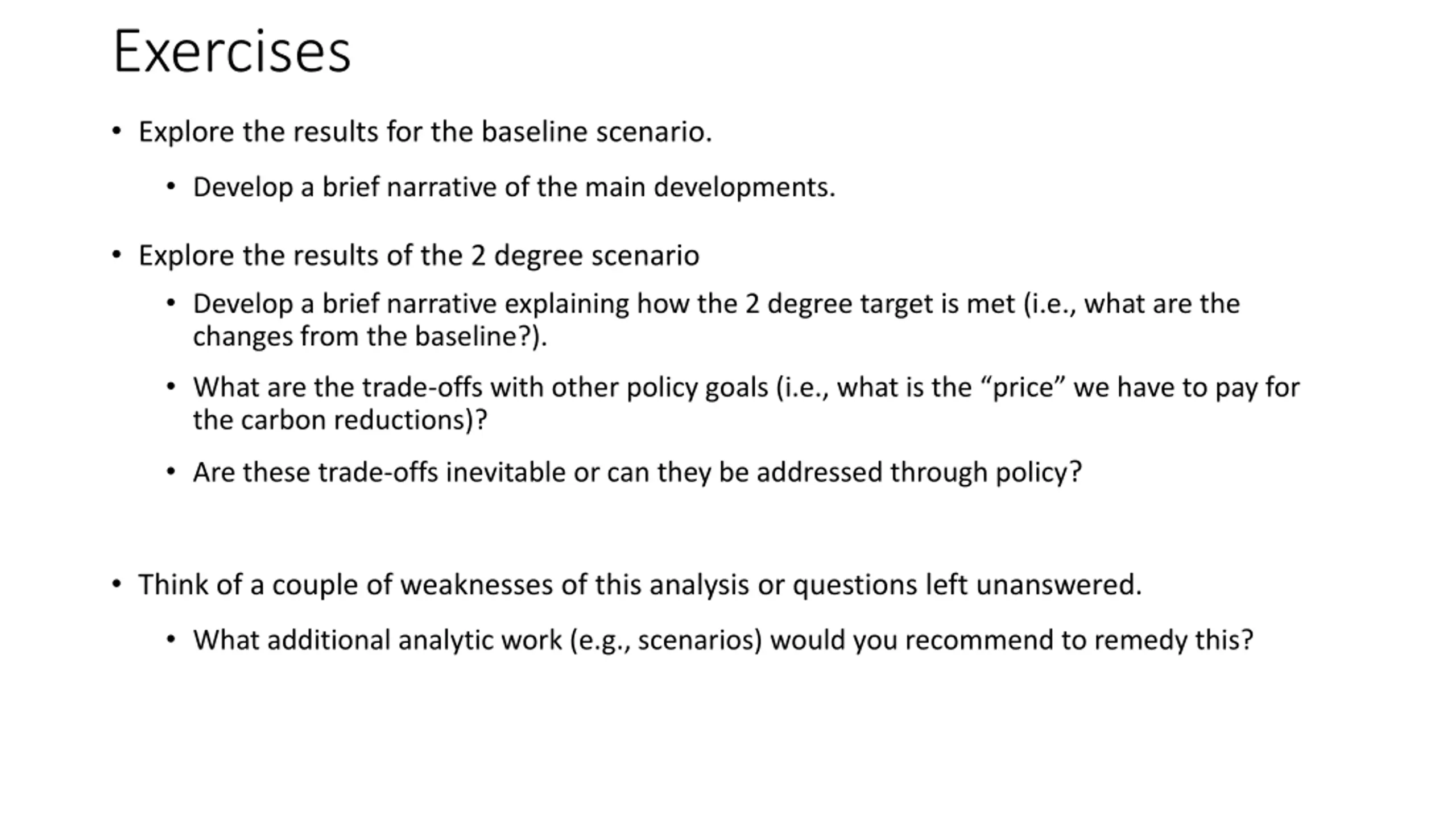 Exercises

• Explore the results for the baseline scenario.

• Develop a brief narrative of the main developments.

• Explore the results of the 2 degree scenario

• Develop a brief narrative explaining how the 2 degree target is met (i.e., what are the changes from the baseline?).

• What are the trade-offs with other policy goals (i.e., what is the “price” we have to pay for the carbon reductions)?

• Are these trade-offs inevitable or can they be addressed through policy?

• Think of a couple of weaknesses of this analysis or questions left unanswered.

• What additional analytic work (e.g., scenarios) would you recommend to remedy this?